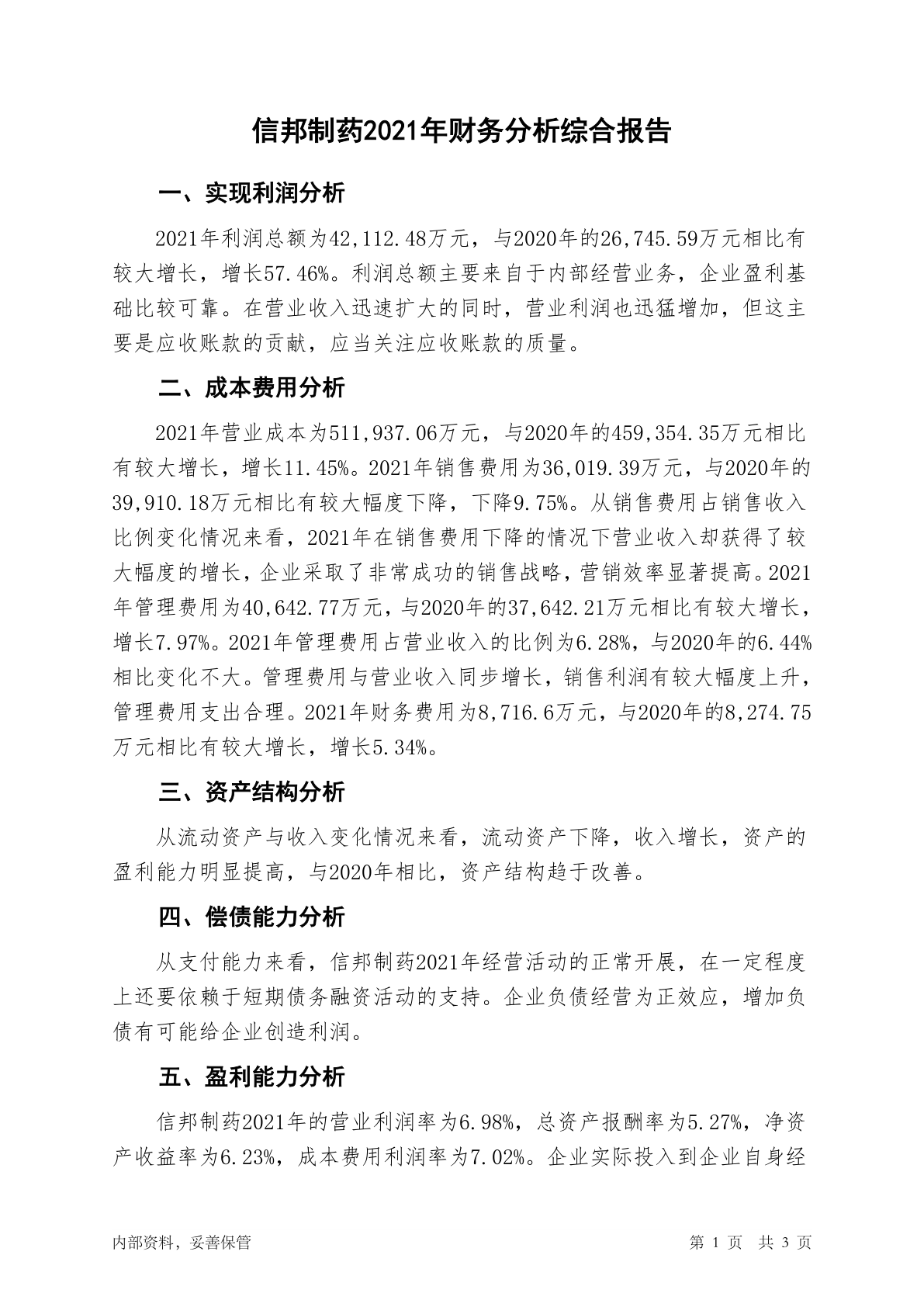 信邦制药2021年财务分析综合报告

一、实现利润分析

2021年利润总额为42,112.48万元，与2020年的26,745.59万元相比有较大增长，增长57.46%。利润总额主要来自于内部经营业务，企业盈利基础比较可靠。在营业收入迅速扩大的同时，营业利润也迅猛增加，但这主要是应收账款的贡献，应当关注应收账款的质量。

二、成本费用分析

2021年营业成本为511,937.06万元，与2020年的459,354.35万元相比有较大增长，增长11.45%。2021年销售费用为36,019.39万元，与2020年的39,910.18万元相比有较大幅度下降，下降9.75%。从销售费用占销售收入比例变化情况来看，2021年在销售费用下降的情况下营业收入却获得了较大幅度的增长，企业采取了非常成功的销售战略，营销效率显著提高。2021年管理费用为40,642.77万元，与2020年的37,642.21万元相比有较大增长，增长7.97%。2021年管理费用占营业收入的比例为6.28%，与2020年的6.44%相比变化不大。管理费用与营业收入同步增长，销售利润有较大幅度上升，管理费用支出合理。2021年财务费用为8,716.6万元，与2020年的8,274.75万元相比有较大增长，增长5.34%。

三、资产结构分析

从流动资产与收入变化情况来看，流动资产下降，收入增长，资产的盈利能力明显提高，与2020年相比，资产结构趋于改善。

四、偿债能力分析

从支付能力来看，信邦制药2021年经营活动的正常开展，在一定程度上还要依赖于短期债务融资活动的支持。企业负债经营为正效应，增加负债有可能给企业创造利润。

五、盈利能力分析

信邦制药2021年的营业利润率为6.98%，总资产报酬率为5.27%，净资产收益率为6.23%，成本费用利润率为7.02%。企业实际投入到企业自身经

内部资料，妥善保管　　第 1 页　共 3 页